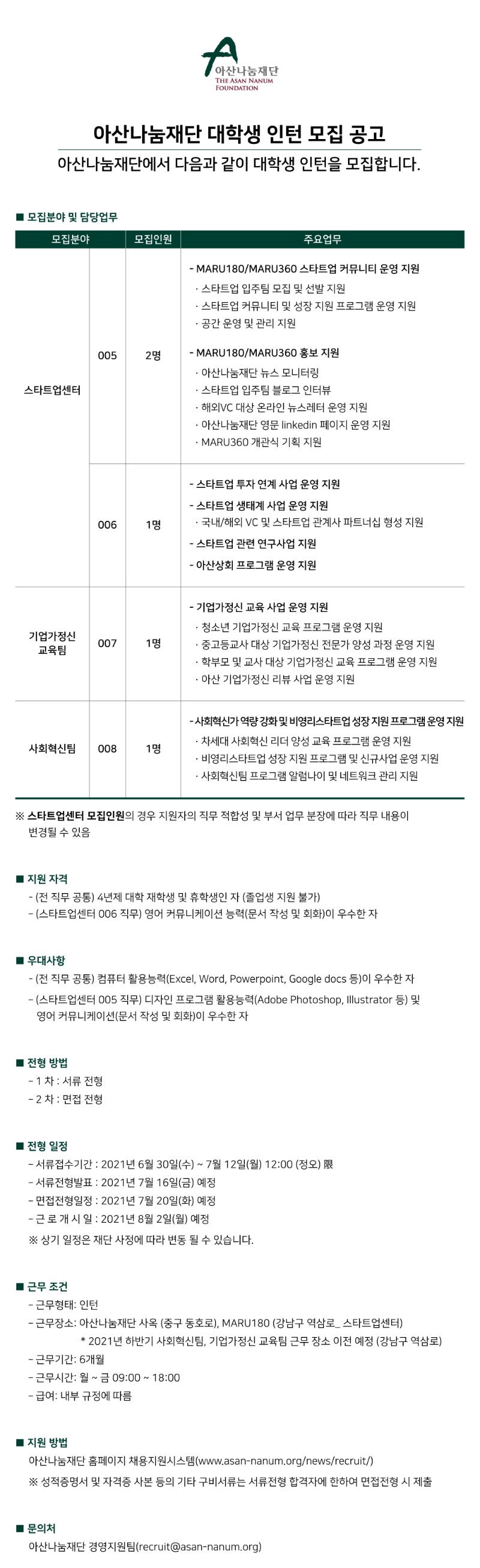 아산나눔재단
THE ASAN NANUM FOUNDATION

아산나눔재단 대학생 인턴 모집 공고

아산나눔재단에서 다음과 같이 대학생 인턴을 모집합니다.

■ 모집분야 및 담당업무

| 모집분야 | | 모집인원 | 주요업무 |
|---|---|---|---|
| 스타트업센터 | 005 | 2명 | - MARU180/MARU360 스타트업 커뮤니티 운영 지원 · 스타트업 입주팀 모집 및 선발 지원 · 스타트업 커뮤니티 및 성장 지원 프로그램 운영 지원 · 공간 운영 및 관리 지원 - MARU180/MARU360 홍보 지원 · 아산나눔재단 뉴스 모니터링 · 스타트업 입주팀 블로그 인터뷰 · 해외VC 대상 온라인 뉴스레터 운영 지원 · 아산나눔재단 영문 linkedin 페이지 운영 지원 · MARU360 개관식 기획 지원 |
| 스타트업센터 | 006 | 1명 | - 스타트업 투자 연계 사업 운영 지원 - 스타트업 생태계 사업 운영 지원 · 국내/해외 VC 및 스타트업 관계사 파트너십 형성 지원 - 스타트업 관련 연구사업 지원 - 아산상회 프로그램 운영 지원 |
| 기업가정신 교육팀 | 007 | 1명 | - 기업가정신 교육 사업 운영 지원 · 청소년 기업가정신 교육 프로그램 운영 지원 · 중고등교사 대상 기업가정신 전문가 양성 과정 운영 지원 · 학부모 및 교사 대상 기업가정신 교육 프로그램 운영 지원 · 아산 기업가정신 리뷰 사업 운영 지원 |
| 사회혁신팀 | 008 | 1명 | - 사회혁신가 역량 강화 및 비영리스타트업 성장 지원 프로그램 운영 지원 · 차세대 사회혁신 리더 양성 교육 프로그램 운영 지원 · 비영리스타트업 성장 지원 프로그램 및 신규사업 운영 지원 · 사회혁신팀 프로그램 알럼나이 및 네트워크 관리 지원 |

※ 스타트업센터 모집인원의 경우 지원자의 직무 적합성 및 부서 업무 분장에 따라 직무 내용이 변경될 수 있음

■ 지원 자격
- (전 직무 공통) 4년제 대학 재학생 및 휴학생인 자 (졸업생 지원 불가)
- (스타트업센터 006 직무) 영어 커뮤니케이션 능력(문서 작성 및 회화)이 우수한 자

■ 우대사항
- (전 직무 공통) 컴퓨터 활용능력(Excel, Word, Powerpoint, Google docs 등)이 우수한 자
- (스타트업센터 005 직무) 디자인 프로그램 활용능력(Adobe Photoshop, Illustrator 등) 및 영어 커뮤니케이션(문서 작성 및 회화)이 우수한 자

■ 전형 방법
- 1 차 : 서류 전형
- 2 차 : 면접 전형

■ 전형 일정
- 서류접수기간 : 2021년 6월 30일(수) ~ 7월 12일(월) 12:00 (정오) 限
- 서류전형발표 : 2021년 7월 16일(금) 예정
- 면접전형일정 : 2021년 7월 20일(화) 예정
- 근 로 개 시 일 : 2021년 8월 2일(월) 예정
※ 상기 일정은 재단 사정에 따라 변동 될 수 있습니다.

■ 근무 조건
- 근무형태: 인턴
- 근무장소: 아산나눔재단 사옥 (중구 동호로), MARU180 (강남구 역삼로_ 스타트업센터)
* 2021년 하반기 사회혁신팀, 기업가정신 교육팀 근무 장소 이전 예정 (강남구 역삼로)
- 근무기간: 6개월
- 근무시간: 월 ~ 금 09:00 ~ 18:00
- 급여: 내부 규정에 따름

■ 지원 방법
아산나눔재단 홈페이지 채용지원시스템(www.asan-nanum.org/news/recruit/)
※ 성적증명서 및 자격증 사본 등의 기타 구비서류는 서류전형 합격자에 한하여 면접전형 시 제출

■ 문의처
아산나눔재단 경영지원팀(recruit@asan-nanum.org)